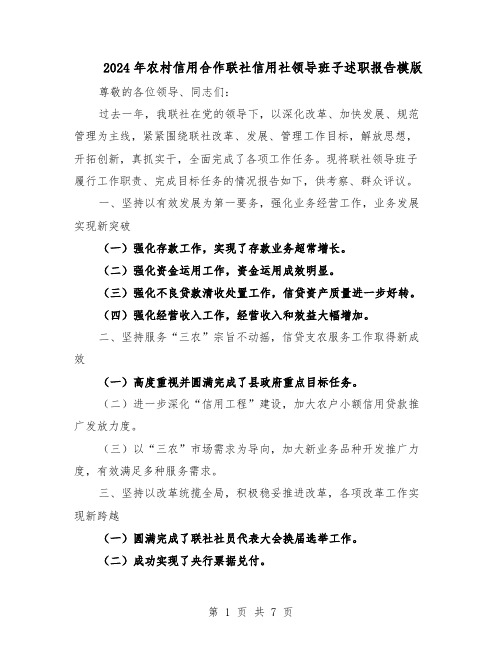 2024年农村信用合作联社信用社领导班子述职报告模版

尊敬的各位领导、同志们:

过去一年，我联社在党的领导下，以深化改革、加快发展、规范管理为主线，紧紧围绕联社改革、发展、管理工作目标，解放思想，开拓创新，真抓实干，全面完成了各项工作任务。现将联社领导班子履行工作职责、完成目标任务的情况报告如下，供考察、群众评议。

一、坚持以有效发展为第一要务，强化业务经营工作，业务发展实现新突破

(一)强化存款工作，实现了存款业务超常增长。

(二)强化资金运用工作，资金运用成效明显。

(三)强化不良贷款清收处置工作，信贷资产质量进一步好转。

(四)强化经营收入工作，经营收入和效益大幅增加。

二、坚持服务“三农”宗旨不动摇，信贷支农服务工作取得新成效

(一)高度重视并圆满完成了县政府重点目标任务。

(二)进一步深化“信用工程”建设，加大农户小额信用贷款推广发放力度。

(三)以“三农”市场需求为导向，加大新业务品种开发推广力度，有效满足多种服务需求。

三、坚持以改革统揽全局，积极稳妥推进改革，各项改革工作实现新跨越

(一)圆满完成了联社社员代表大会换届选举工作。

(二)成功实现了央行票据兑付。

第 1 页 共 7 页